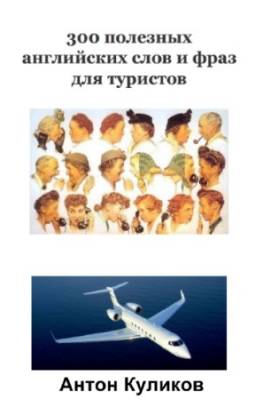 300 полезных английских слов и фраз для туристов

Антон Куликов